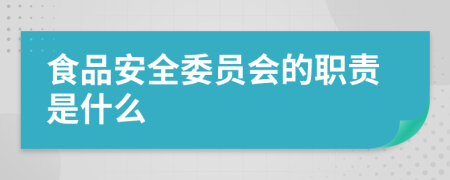 食品安全委员会的职责是什么